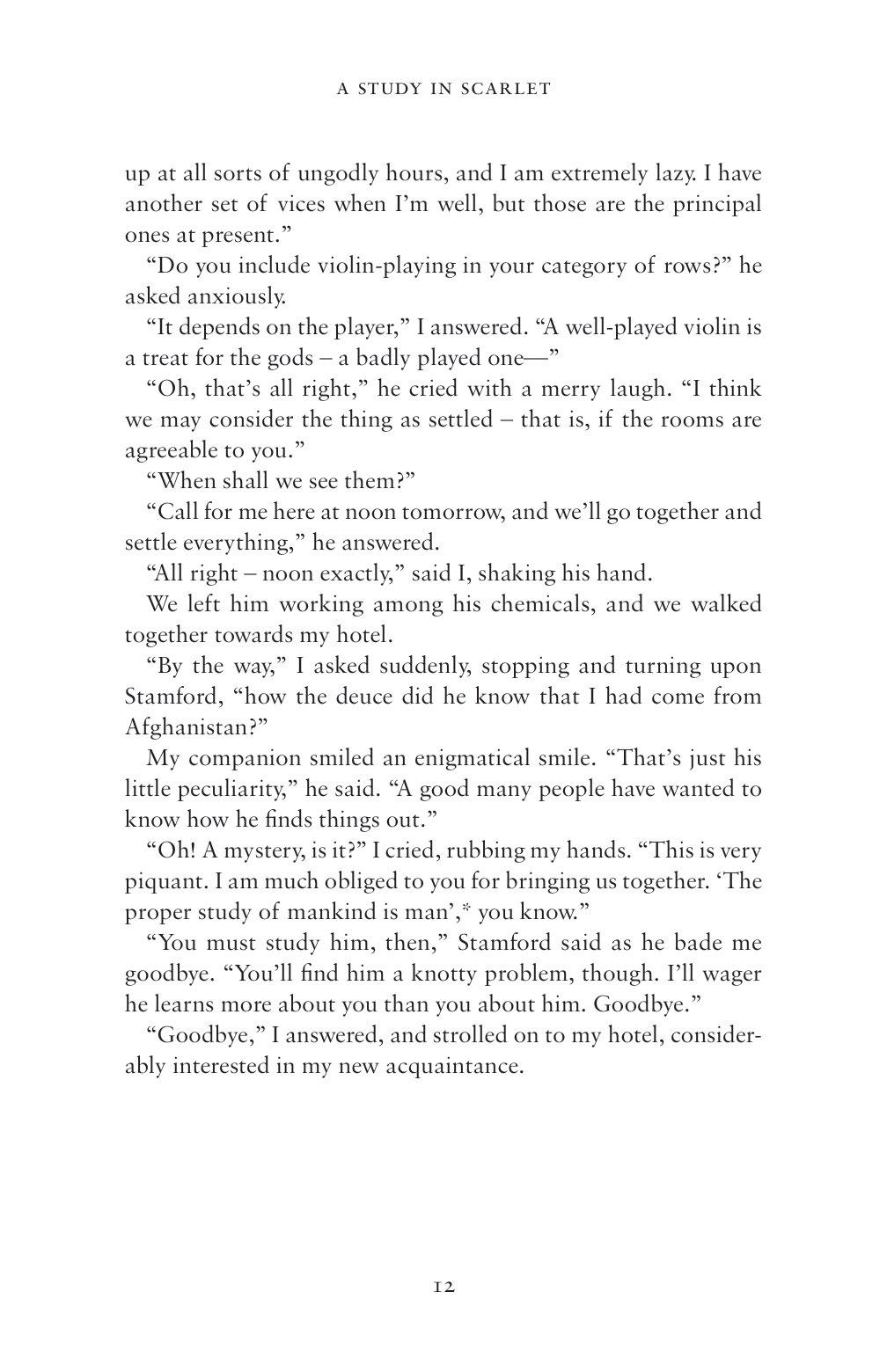 A STUDY IN SCARLET

up at all sorts of ungodly hours, and I am extremely lazy. I have another set of vices when I'm well, but those are the principal ones at present."

"Do you include violin-playing in your category of rows?" he asked anxiously.

"It depends on the player," I answered. "A well-played violin is a treat for the gods – a badly played one—"

"Oh, that's all right," he cried with a merry laugh. "I think we may consider the thing as settled – that is, if the rooms are agreeable to you."

"When shall we see them?"

"Call for me here at noon tomorrow, and we'll go together and settle everything," he answered.

"All right – noon exactly," said I, shaking his hand.

We left him working among his chemicals, and we walked together towards my hotel.

"By the way," I asked suddenly, stopping and turning upon Stamford, "how the deuce did he know that I had come from Afghanistan?"

My companion smiled an enigmatical smile. "That's just his little peculiarity," he said. "A good many people have wanted to know how he finds things out."

"Oh! A mystery, is it?" I cried, rubbing my hands. "This is very piquant. I am much obliged to you for bringing us together. 'The proper study of mankind is man',* you know."

"You must study him, then," Stamford said as he bade me goodbye. "You'll find him a knotty problem, though. I'll wager he learns more about you than you about him. Goodbye."

"Goodbye," I answered, and strolled on to my hotel, considerably interested in my new acquaintance.

12